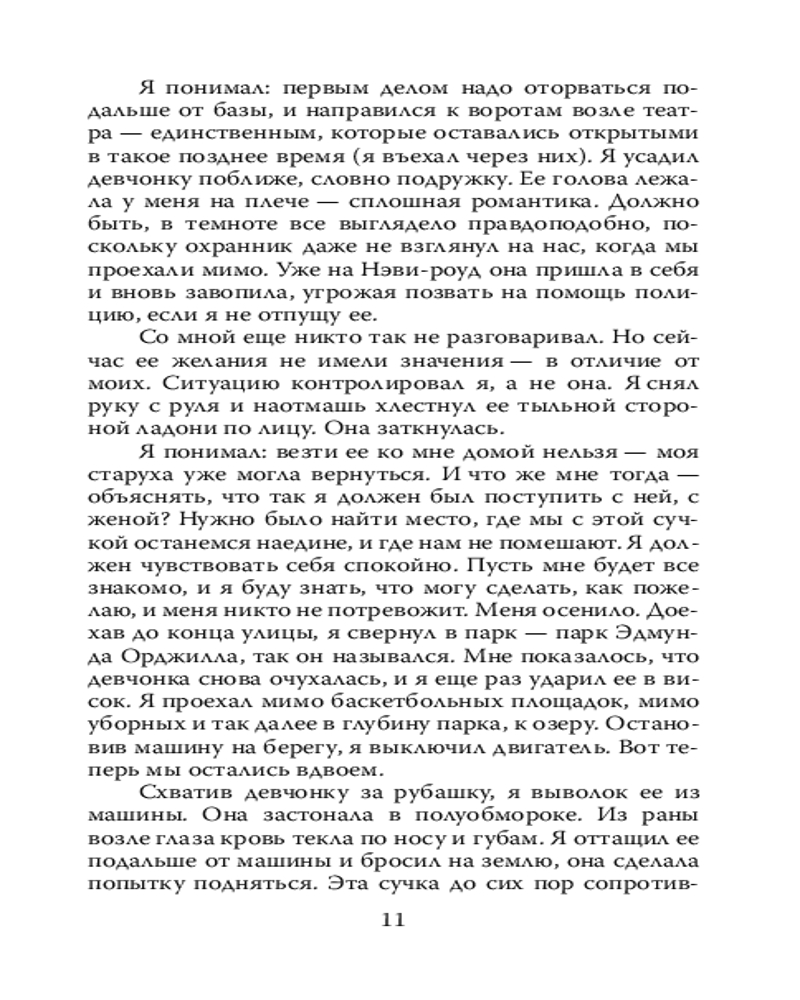 Я понимал: первым делом надо оторваться подальше от базы, и направился к воротам возле театра — единственным, которые оставались открытыми в такое позднее время (я въехал через них). Я усадил девчонку поближе, словно подружку. Ее голова лежала у меня на плече — сплошная романтика. Должно быть, в темноте все выглядело правдоподобно, поскольку охранник даже не взглянул на нас, когда мы проехали мимо. Уже на Нэви-роуд она пришла в себя и вновь завопила, угрожая позвать на помощь полицию, если я не отпущу ее.

Со мной еще никто так не разговаривал. Но сейчас ее желания не имели значения — в отличие от моих. Ситуацию контролировал я, а не она. Я снял руку с руля и наотмашь хлестнул ее тыльной стороной ладони по лицу. Она заткнулась.

Я понимал: везти ее ко мне домой нельзя — моя старуха уже могла вернуться. И что же мне тогда — объяснять, что так я должен был поступить с ней, с женой? Нужно было найти место, где мы с этой сучкой останемся наедине, и где нам не помешают. Я должен чувствовать себя спокойно. Пусть мне будет все знакомо, и я буду знать, что могу сделать, как пожелаю, и меня никто не потревожит. Меня осенило. Доехав до конца улицы, я свернул в парк — парк Эдмунда Орджилла, так он назывался. Мне показалось, что девчонка снова очухалась, и я еще раз ударил ее в висок. Я проехал мимо баскетбольных площадок, мимо уборных и так далее в глубину парка, к озеру. Остановив машину на берегу, я выключил двигатель. Вот теперь мы остались вдвоем.

Схватив девчонку за рубашку, я выволок ее из машины. Она застонала в полуобмороке. Из раны возле глаза кровь текла по носу и губам. Я оттащил ее подальше от машины и бросил на землю, она сделала попытку подняться. Эта сучка до сих пор сопротив-

11